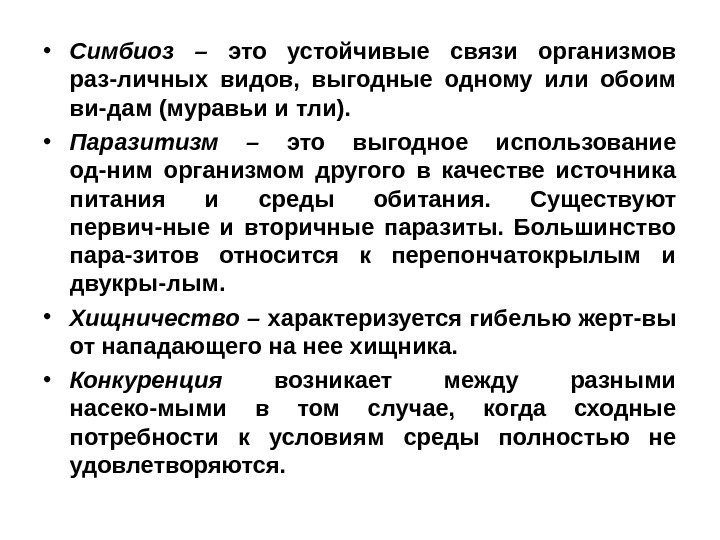 • Симбиоз – это устойчивые связи организмов раз-личных видов, выгодные одному или обоим ви-дам (муравьи и тли).

• Паразитизм – это выгодное использование од-ним организмом другого в качестве источника питания и среды обитания. Существуют первич-ные и вторичные паразиты. Большинство пара-зитов относится к перепончатокрылым и двукры-лым.

• Хищничество – характеризуется гибелью жерт-вы от нападающего на нее хищника.

• Конкуренция возникает между разными насеко-мыми в том случае, когда сходные потребности к условиям среды полностью не удовлетворяются.